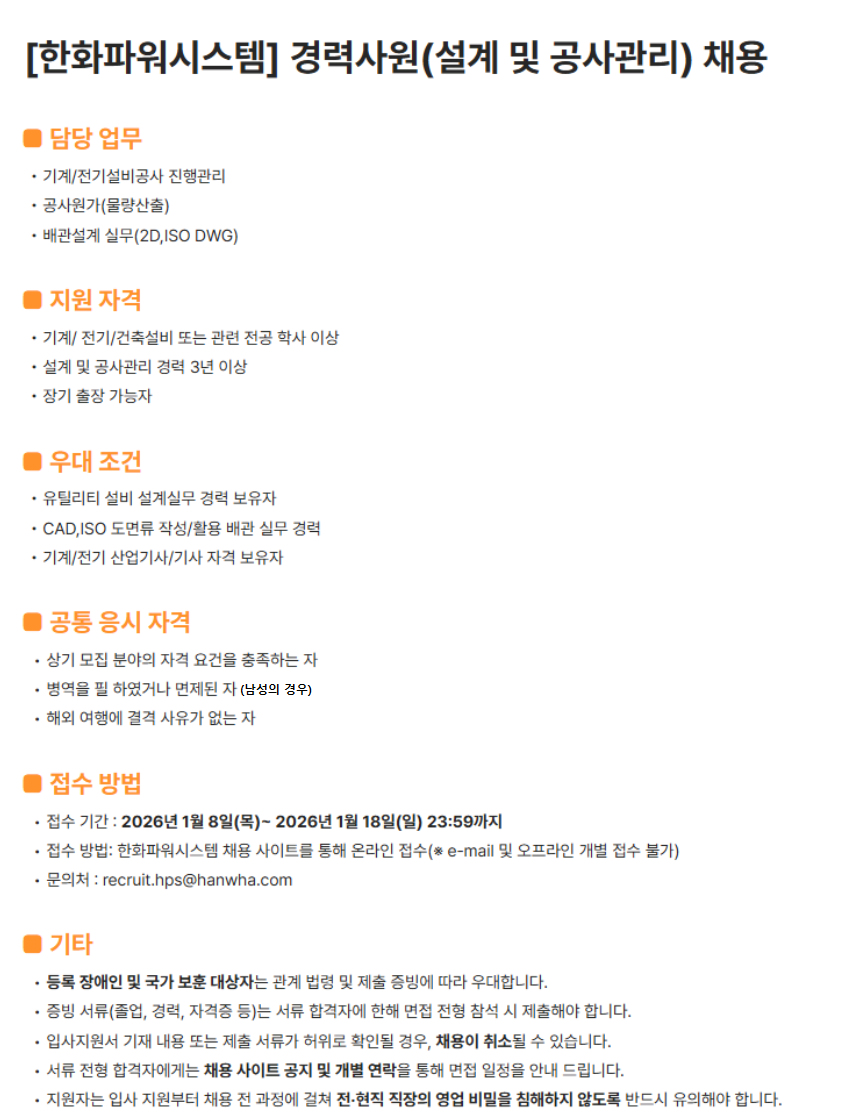 [한화파워시스템] 경력사원(설계 및 공사관리) 채용

담당 업무

• 기계/전기설비공사 진행관리
• 공사원가(물량산출)
• 배관설계 실무(2D,ISO DWG)

지원 자격

• 기계/ 전기/건축설비 또는 관련 전공 학사 이상
• 설계 및 공사관리 경력 3년 이상
• 장기 출장 가능자

우대 조건

• 유틸리티 설비 설계실무 경력 보유자
• CAD,ISO 도면류 작성/활용 배관 실무 경력
• 기계/전기 산업기사/기사 자격 보유자

공통 응시 자격

• 상기 모집 분야의 자격 요건을 충족하는 자
• 병역을 필 하였거나 면제된 자 (남성의 경우)
• 해외 여행에 결격 사유가 없는 자

접수 방법

• 접수 기간 : 2026년 1월 8일(목)~ 2026년 1월 18일(일) 23:59까지
• 접수 방법: 한화파워시스템 채용 사이트를 통해 온라인 접수(※ e-mail 및 오프라인 개별 접수 불가)
• 문의처 : recruit.hps@hanwha.com

기타

• 등록 장애인 및 국가 보훈 대상자는 관계 법령 및 제출 증빙에 따라 우대합니다.
• 증빙 서류(졸업, 경력, 자격증 등)는 서류 합격자에 한해 면접 전형 참석 시 제출해야 합니다.
• 입사지원서 기재 내용 또는 제출 서류가 허위로 확인될 경우, 채용이 취소될 수 있습니다.
• 서류 전형 합격자에게는 채용 사이트 공지 및 개별 연락을 통해 면접 일정을 안내 드립니다.
• 지원자는 입사 지원부터 채용 전 과정에 걸쳐 전·현직 직장의 영업 비밀을 침해하지 않도록 반드시 유의해야 합니다.